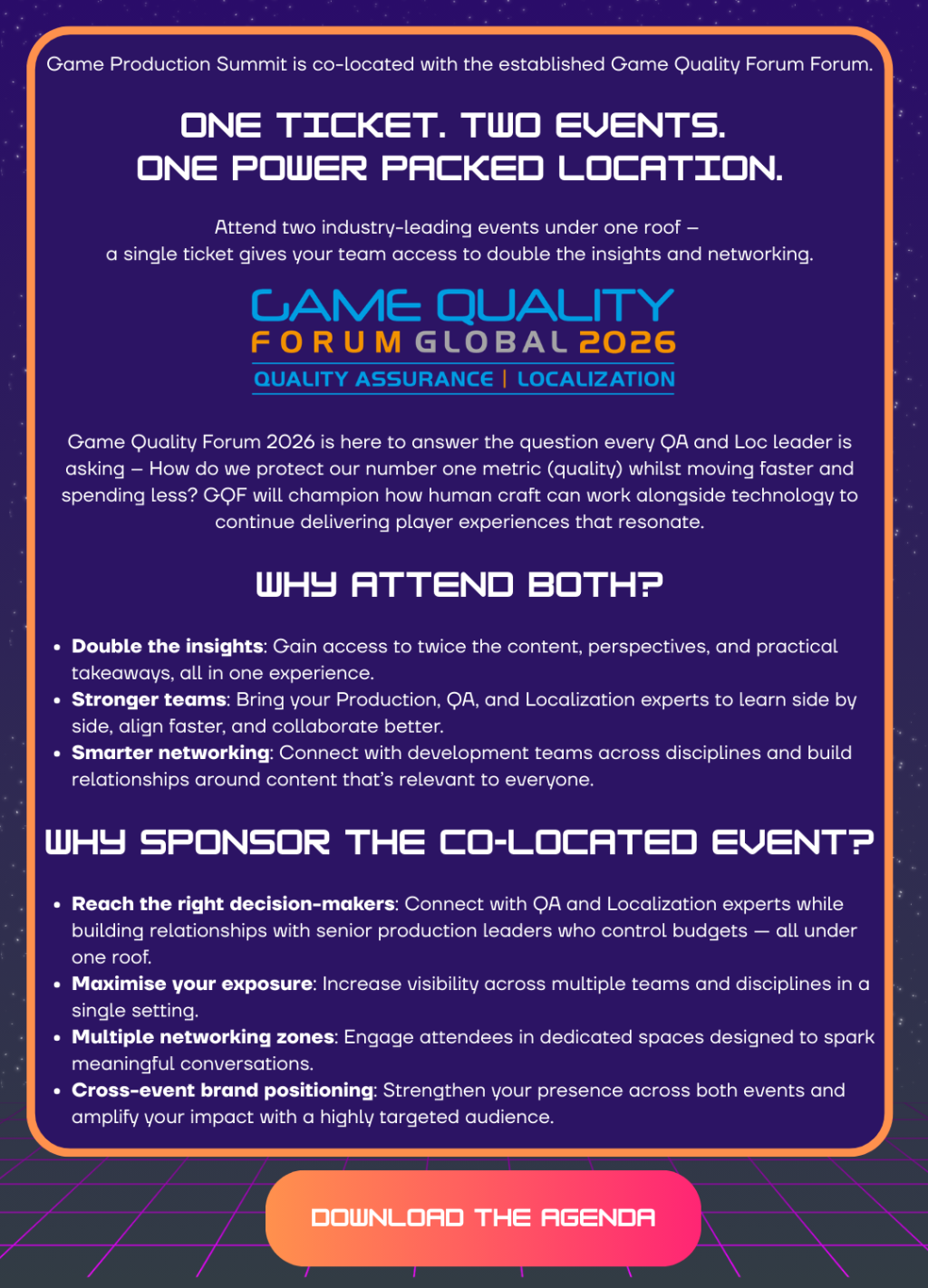 Game Production Summit is co-located with the established Game Quality Forum Forum.

ONE TICKET. TWO EVENTS.
ONE POWER PACKED LOCATION.

Attend two industry-leading events under one roof – a single ticket gives your team access to double the insights and networking.

GAME QUALITY
FORUM GLOBAL 2026
QUALITY ASSURANCE | LOCALIZATION

Game Quality Forum 2026 is here to answer the question every QA and Loc leader is asking – How do we protect our number one metric (quality) whilst moving faster and spending less? GQF will champion how human craft can work alongside technology to continue delivering player experiences that resonate.

WHY ATTEND BOTH?

• Double the insights: Gain access to twice the content, perspectives, and practical takeaways, all in one experience.
• Stronger teams: Bring your Production, QA, and Localization experts to learn side by side, align faster, and collaborate better.
• Smarter networking: Connect with development teams across disciplines and build relationships around content that's relevant to everyone.

WHY SPONSOR THE CO-LOCATED EVENT?

• Reach the right decision-makers: Connect with QA and Localization experts while building relationships with senior production leaders who control budgets — all under one roof.
• Maximise your exposure: Increase visibility across multiple teams and disciplines in a single setting.
• Multiple networking zones: Engage attendees in dedicated spaces designed to spark meaningful conversations.
• Cross-event brand positioning: Strengthen your presence across both events and amplify your impact with a highly targeted audience.

DOWNLOAD THE AGENDA